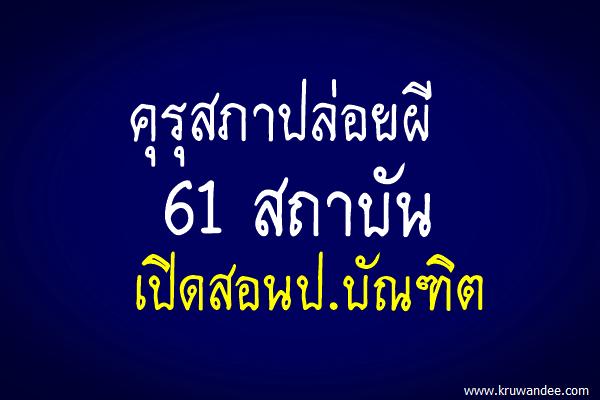 คุรุสภาปล่อยผี

61 สถาบัน

เปิดสอนป.บัณฑิต

www.kruwandee.com